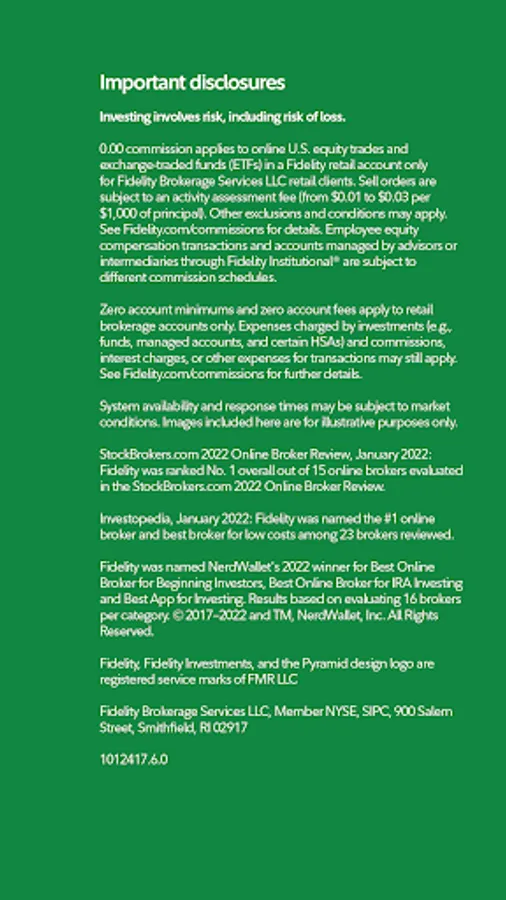 Important disclosures

Investing involves risk, including risk of loss.

0.00 commission applies to online U.S. equity trades and exchange-traded funds (ETFs) in a Fidelity retail account only for Fidelity Brokerage Services LLC retail clients. Sell orders are subject to an activity assessment fee (from \$0.01 to \$0.03 per \$1,000 of principal). Other exclusions and conditions may apply. See Fidelity.com/commissions for details. Employee equity compensation transactions and accounts managed by advisors or intermediaries through Fidelity Institutional® are subject to different commission schedules.

Zero account minimums and zero account fees apply to retail brokerage accounts only. Expenses charged by investments (e.g., funds, managed accounts, and certain HSAs) and commissions, interest charges, or other expenses for transactions may still apply. See Fidelity.com/commissions for further details.

System availability and response times may be subject to market conditions. Images included here are for illustrative purposes only.

StockBrokers.com 2022 Online Broker Review, January 2022: Fidelity was ranked No. 1 overall out of 15 online brokers evaluated in the StockBrokers.com 2022 Online Broker Review.

Investopedia, January 2022: Fidelity was named the #1 online broker and best broker for low costs among 23 brokers reviewed.

Fidelity was named NerdWallet's 2022 winner for Best Online Broker for Beginning Investors, Best Online Broker for IRA Investing and Best App for Investing. Results based on evaluating 16 brokers per category. © 2017–2022 and TM, NerdWallet, Inc. All Rights Reserved.

Fidelity, Fidelity Investments, and the Pyramid design logo are registered service marks of FMR LLC

Fidelity Brokerage Services LLC, Member NYSE, SIPC, 900 Salem Street, Smithfield, RI 02917

1012417.6.0